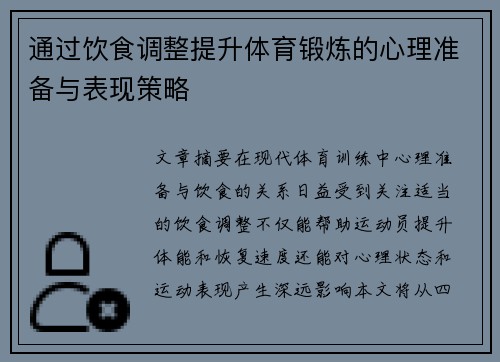 通过饮食调整提升体育锻炼的心理准备与表现策略

文章摘要在现代体育训练中心理准备与饮食的关系日益受到关注适当的饮食调整不仅能帮助运动员提升体能和恢复速度还能对心理状态和运动表现产生深远影响本文将从四